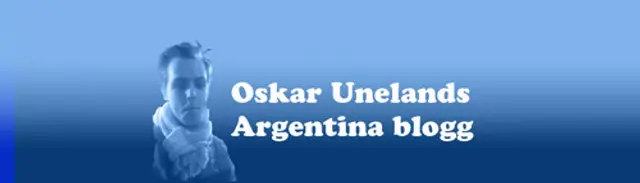 Oskar Unelands Argentina blogg